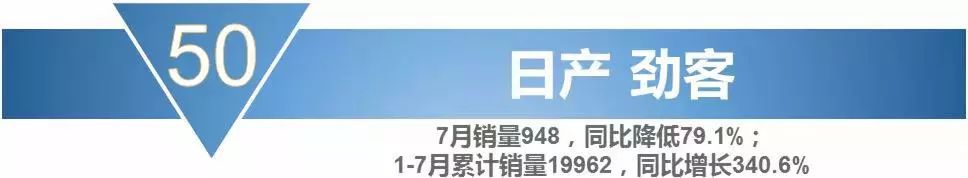 50

日产 劲客

7月销量948，同比降低79.1%；
1-7月累计销量19962，同比增长340.6%